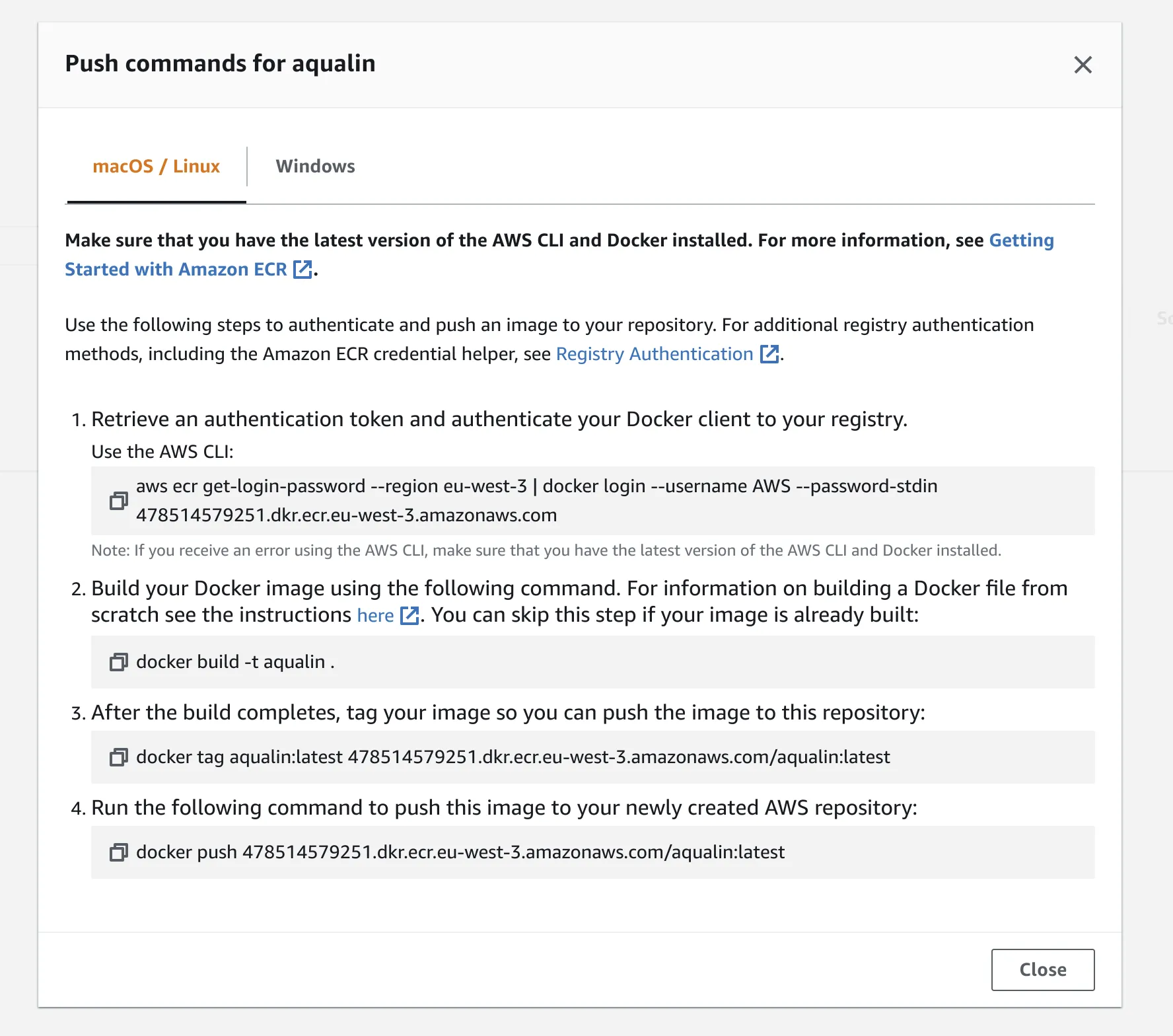 Push commands for aqualin

macOS / Linux
Windows

Make sure that you have the latest version of the AWS CLI and Docker installed. For more information, see Getting Started with Amazon ECR.

Use the following steps to authenticate and push an image to your repository. For additional registry authentication methods, including the Amazon ECR credential helper, see Registry Authentication.

1. Retrieve an authentication token and authenticate your Docker client to your registry.
Use the AWS CLI:

aws ecr get-login-password --region eu-west-3 | docker login --username AWS --password-stdin 478514579251.dkr.ecr.eu-west-3.amazonaws.com

Note: If you receive an error using the AWS CLI, make sure that you have the latest version of the AWS CLI and Docker installed.

2. Build your Docker image using the following command. For information on building a Docker file from scratch see the instructions here. You can skip this step if your image is already built:

docker build -t aqualin .

3. After the build completes, tag your image so you can push the image to this repository:

docker tag aqualin:latest 478514579251.dkr.ecr.eu-west-3.amazonaws.com/aqualin:latest

4. Run the following command to push this image to your newly created AWS repository:

docker push 478514579251.dkr.ecr.eu-west-3.amazonaws.com/aqualin:latest

Close